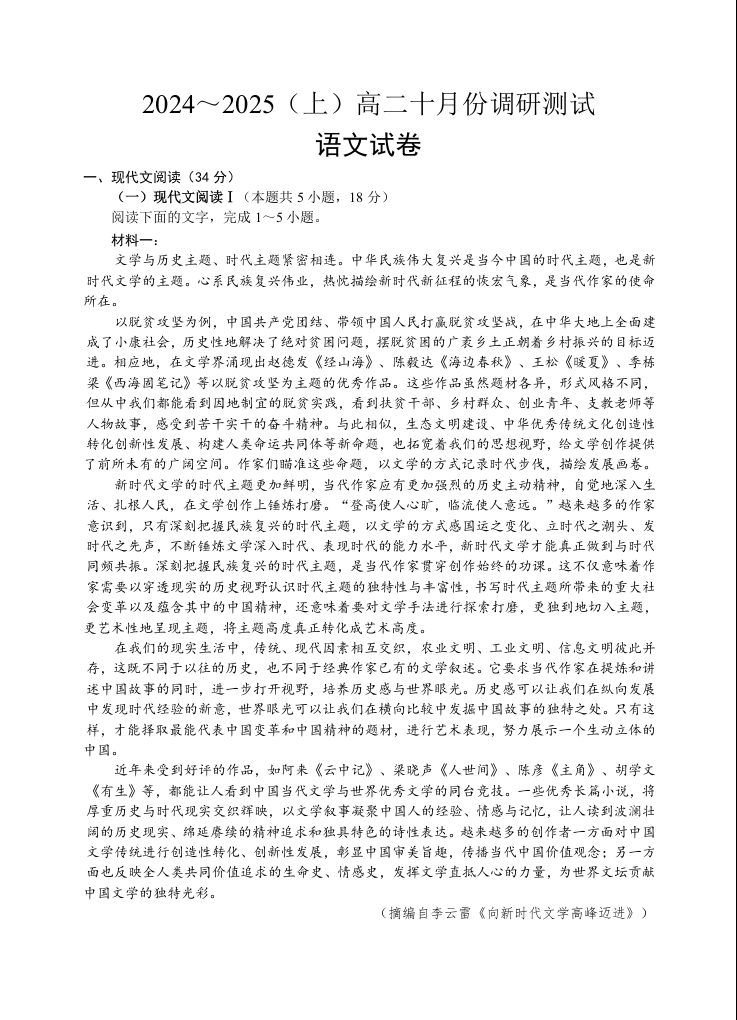 2024～2025（上）高二十月份调研测试
语文试卷

一、现代文阅读（34 分）
（一）现代文阅读Ⅰ（本题共 5 小题，18 分）
阅读下面的文字，完成 1～5 小题。
材料一：
文学与历史主题、时代主题紧密相连。中华民族伟大复兴是当今中国的时代主题，也是新时代文学的主题。心系民族复兴伟业，热忱描绘新时代新征程的恢宏气象，是当代作家的使命所在。

以脱贫攻坚为例，中国共产党团结、带领中国人民打赢脱贫攻坚战，在中华大地上全面建成了小康社会，历史性地解决了绝对贫困问题，摆脱贫困的广袤乡土正朝着乡村振兴的目标迈进。相应地，在文学界涌现出赵德发《经山海》、陈毅达《海边春秋》、王松《暖夏》、季栋梁《西海固笔记》等以脱贫攻坚为主题的优秀作品。这些作品虽然题材各异，形式风格不同，但从中我们都能看到因地制宜的脱贫实践，看到扶贫干部、乡村群众、创业青年、支教老师等人物故事，感受到苦干实干的奋斗精神。与此相似，生态文明建设、中华优秀传统文化创造性转化创新性发展、构建人类命运共同体等新命题，也拓宽着我们的思想视野，给文学创作提供了前所未有的广阔空间。作家们瞄准这些命题，以文学的方式记录时代步伐，描绘发展画卷。

新时代文学的时代主题更加鲜明，当代作家应有更加强烈的历史主动精神，自觉地深入生活、扎根人民，在文学创作上锤炼打磨。“登高使人心旷，临流使人意远。”越来越多的作家意识到，只有深刻把握民族复兴的时代主题，以文学的方式感国运之变化、立时代之潮头、发时代之先声，不断锤炼文学深入时代、表现时代的能力水平，新时代文学才能真正做到与时代同频共振。深刻把握民族复兴的时代主题，是当代作家贯穿创作始终的功课。这不仅意味着作家需要以穿透现实的历史视野认识时代主题的独特性与丰富性，书写时代主题所带来的重大社会变革以及蕴含其中的中国精神，还意味着要对文学手法进行探索打磨，更独到地切入主题，更艺术性地呈现主题，将主题高度真正转化成艺术高度。

在我们的现实生活中，传统、现代因素相互交织，农业文明、工业文明、信息文明彼此并存，这既不同于以往的历史，也不同于经典作家已有的文学叙述。它要求当代作家在提炼和讲述中国故事的同时，进一步打开视野，培养历史感与世界眼光。历史感可以让我们在纵向发展中发现时代经验的新意，世界眼光可以让我们在横向比较中发掘中国故事的独特之处。只有这样，才能择取最能代表中国变革和中国精神的题材，进行艺术表现，努力展示一个生动立体的中国。

近年来受到好评的作品，如阿来《云中记》、梁晓声《人世间》、陈彦《主角》、胡学文《有生》等，都能让人看到中国当代文学与世界优秀文学的同台竞技。一些优秀长篇小说，将厚重历史与时代现实交织辉映，以文学叙事凝聚中国人的经验、情感与记忆，让人读到波澜壮阔的历史现实、绵延赓续的精神追求和独具特色的诗性表达。越来越多的创作者一方面对中国文学传统进行创造性转化、创新性发展，彰显中国审美旨趣，传播当代中国价值观念；另一方面也反映全人类共同价值追求的生命史、情感史，发挥文学直抵人心的力量，为世界文坛贡献中国文学的独特光彩。

（摘编自李云雷《向新时代文学高峰迈进》）